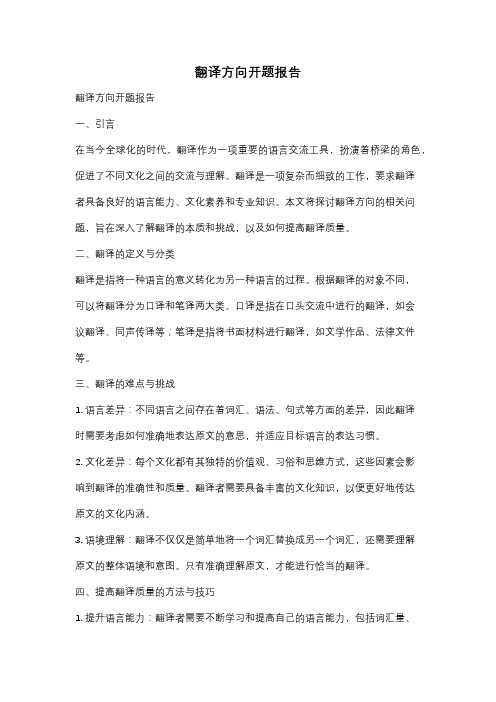 翻译方向开题报告

翻译方向开题报告

一、引言

在当今全球化的时代，翻译作为一项重要的语言交流工具，扮演着桥梁的角色，促进了不同文化之间的交流与理解。翻译是一项复杂而细致的工作，要求翻译者具备良好的语言能力、文化素养和专业知识。本文将探讨翻译方向的相关问题，旨在深入了解翻译的本质和挑战，以及如何提高翻译质量。

二、翻译的定义与分类

翻译是指将一种语言的意义转化为另一种语言的过程。根据翻译的对象不同，可以将翻译分为口译和笔译两大类。口译是指在口头交流中进行的翻译，如会议翻译、同声传译等；笔译是指将书面材料进行翻译，如文学作品、法律文件等。

三、翻译的难点与挑战

1. 语言差异：不同语言之间存在着词汇、语法、句式等方面的差异，因此翻译时需要考虑如何准确地表达原文的意思，并适应目标语言的表达习惯。

2. 文化差异：每个文化都有其独特的价值观、习俗和思维方式，这些因素会影响到翻译的准确性和质量。翻译者需要具备丰富的文化知识，以便更好地传达原文的文化内涵。

3. 语境理解：翻译不仅仅是简单地将一个词汇替换成另一个词汇，还需要理解原文的整体语境和意图。只有准确理解原文，才能进行恰当的翻译。

四、提高翻译质量的方法与技巧

1. 提升语言能力：翻译者需要不断学习和提高自己的语言能力，包括词汇量、